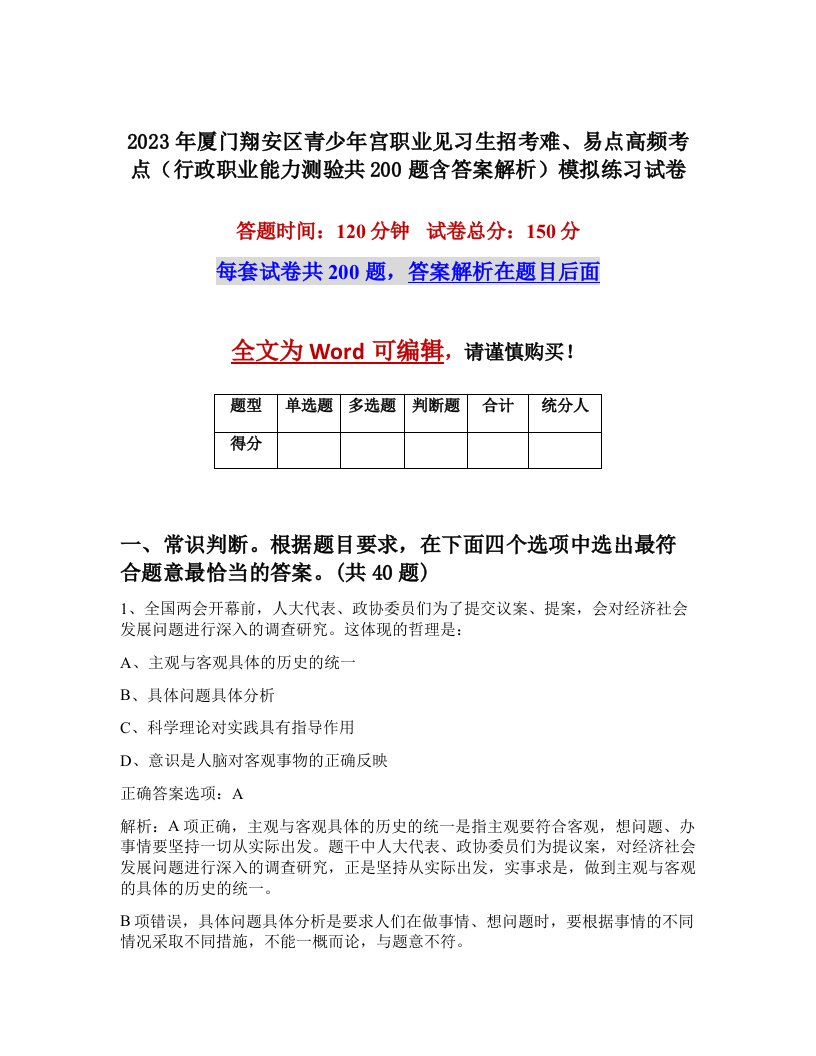 2023年厦门翔安区青少年宫职业见习生招考难、易点高频考点（行政职业能力测验共200题含答案解析）模拟练习试卷

答题时间：120分钟　试卷总分：150分

每套试卷共200题，答案解析在题目后面

全文为Word可编辑，请谨慎购买！

| 题型 | 单选题 | 多选题 | 判断题 | 合计 | 统分人 |
|---|---|---|---|---|---|
| 得分 | | | | | |

一、常识判断。根据题目要求，在下面四个选项中选出最符合题意最恰当的答案。(共40题)

1、全国两会开幕前，人大代表、政协委员们为了提交议案、提案，会对经济社会发展问题进行深入的调查研究。这体现的哲理是：

A、主观与客观具体的历史的统一

B、具体问题具体分析

C、科学理论对实践具有指导作用

D、意识是人脑对客观事物的正确反映

正确答案选项：A

解析：A项正确，主观与客观具体的历史的统一是指主观要符合客观，想问题、办事情要坚持一切从实际出发。题干中人大代表、政协委员们为提议案，对经济社会发展问题进行深入的调查研究，正是坚持从实际出发，实事求是，做到主观与客观的具体的历史的统一。

B项错误，具体问题具体分析是要求人们在做事情、想问题时，要根据事情的不同情况采取不同措施，不能一概而论，与题意不符。